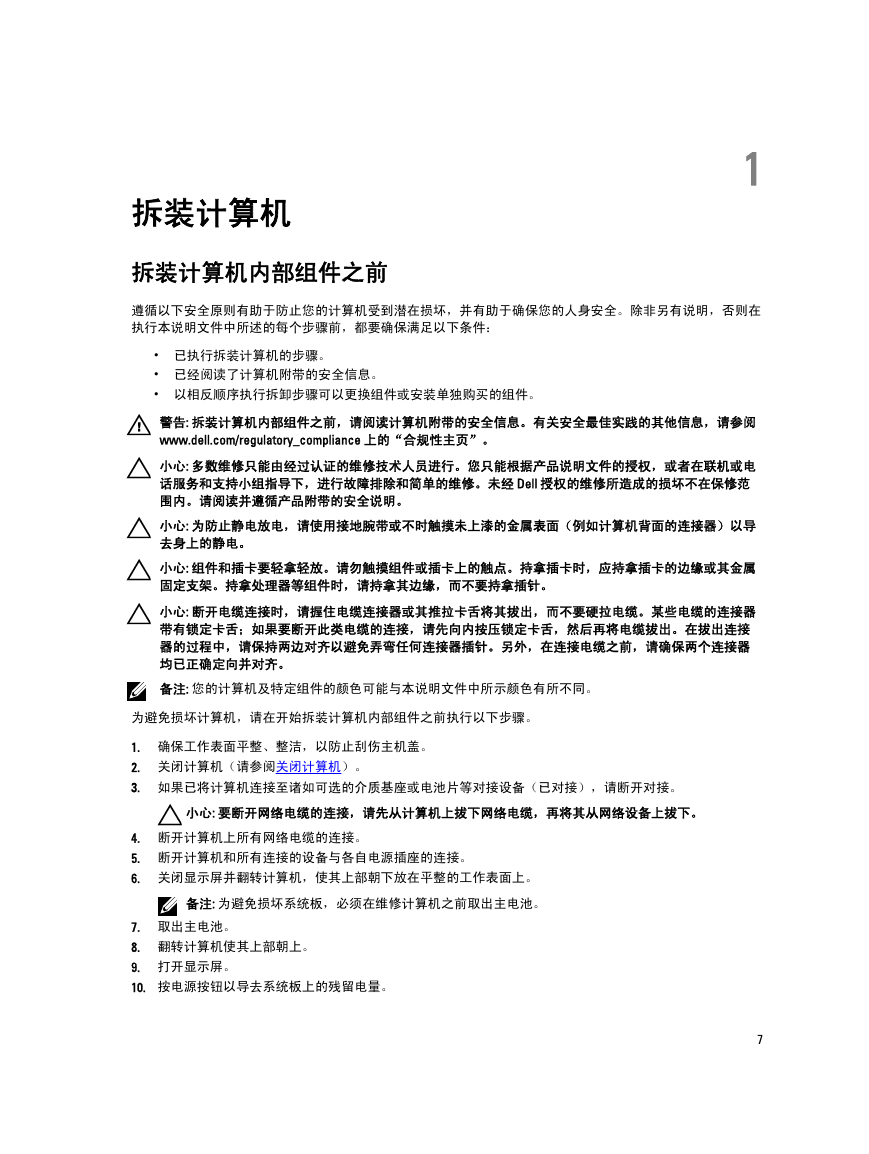 1

拆装计算机

拆装计算机内部组件之前

遵循以下安全原则有助于防止您的计算机受到潜在损坏，并有助于确保您的人身安全。除非另有说明，否则在执行本说明文件中所述的每个步骤前，都要确保满足以下条件：

• 已执行拆装计算机的步骤。
• 已经阅读了计算机附带的安全信息。
• 以相反顺序执行拆卸步骤可以更换组件或安装单独购买的组件。

警告: 拆装计算机内部组件之前，请阅读计算机附带的安全信息。有关安全最佳实践的其他信息，请参阅 www.dell.com/regulatory_compliance 上的“合规性主页”。

小心: 多数维修只能由经过认证的维修技术人员进行。您只能根据产品说明文件的授权，或者在联机或电话服务和支持小组指导下，进行故障排除和简单的维修。未经 Dell 授权的维修所造成的损坏不在保修范围内。请阅读并遵循产品附带的安全说明。

小心: 为防止静电放电，请使用接地腕带或不时触摸未上漆的金属表面（例如计算机背面的连接器）以导去身上的静电。

小心: 组件和插卡要轻拿轻放。请勿触摸组件或插卡上的触点。持拿插卡时，应持拿插卡的边缘或其金属固定支架。持拿处理器等组件时，请持拿其边缘，而不要持拿插针。

小心: 断开电缆连接时，请握住电缆连接器或其推拉卡舌将其拔出，而不要硬拉电缆。某些电缆的连接器带有锁定卡舌；如果要断开此类电缆的连接，请先向内按压锁定卡舌，然后再将电缆拔出。在拔出连接器的过程中，请保持两边对齐以避免弄弯任何连接器插针。另外，在连接电缆之前，请确保两个连接器均已正确定向并对齐。

备注: 您的计算机及特定组件的颜色可能与本说明文件中所示颜色有所不同。

为避免损坏计算机，请在开始拆装计算机内部组件之前执行以下步骤。

1. 确保工作表面平整、整洁，以防止刮伤主机盖。
2. 关闭计算机（请参阅关闭计算机）。
3. 如果已将计算机连接至诸如可选的介质基座或电池片等对接设备（已对接），请断开对接。

小心: 要断开网络电缆的连接，请先从计算机上拔下网络电缆，再将其从网络设备上拔下。

4. 断开计算机上所有网络电缆的连接。
5. 断开计算机和所有连接的设备与各自电源插座的连接。
6. 关闭显示屏并翻转计算机，使其上部朝下放在平整的工作表面上。

备注: 为避免损坏系统板，必须在维修计算机之前取出主电池。

7. 取出主电池。
8. 翻转计算机使其上部朝上。
9. 打开显示屏。
10. 按电源按钮以导去系统板上的残留电量。

7